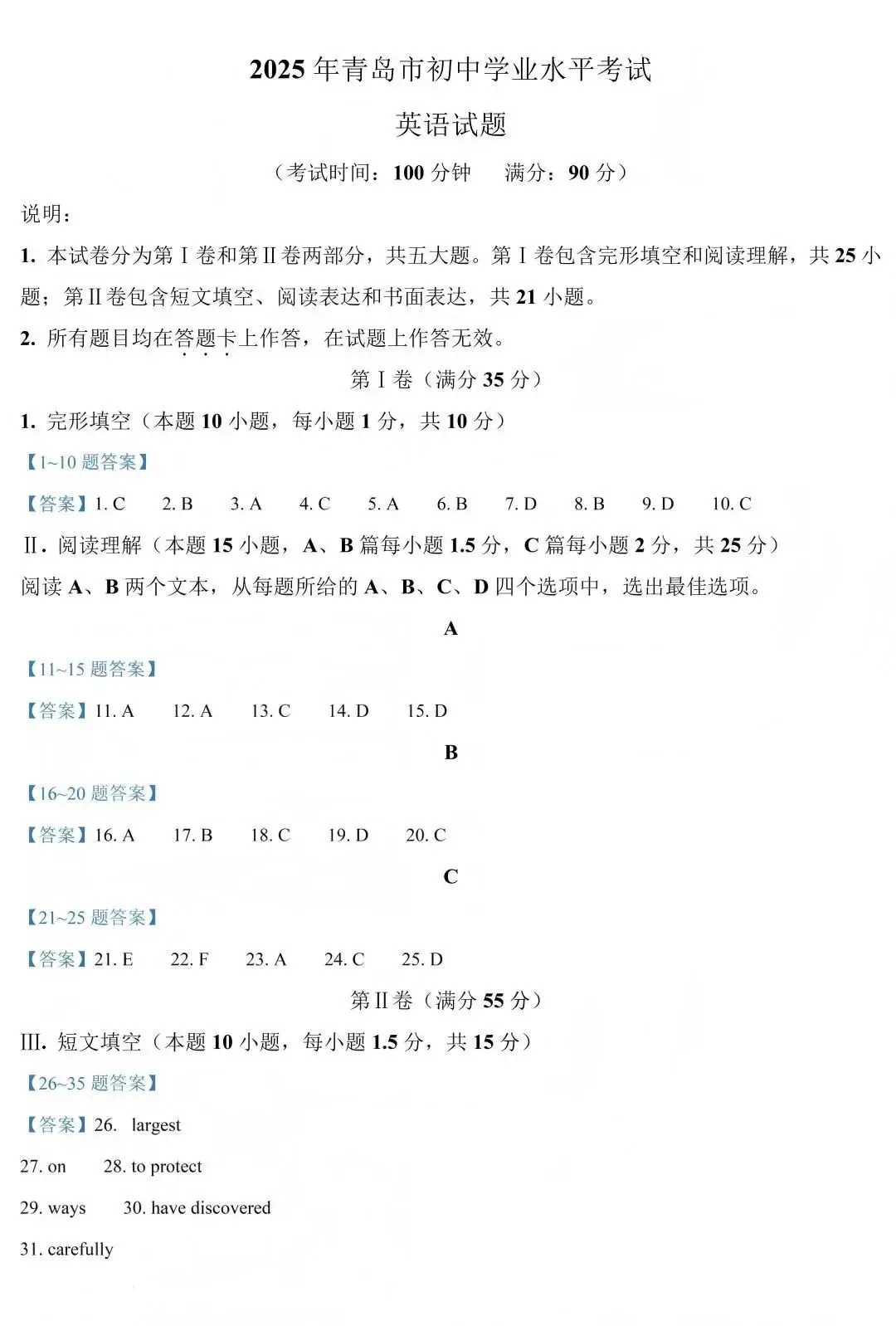 2025 年青岛市初中学业水平考试

英语试题

（考试时间：100 分钟　满分：90 分）

说明：

1. 本试卷分为第Ⅰ卷和第Ⅱ卷两部分，共五大题。第Ⅰ卷包含完形填空和阅读理解，共 25 小题；第Ⅱ卷包含短文填空、阅读表达和书面表达，共 21 小题。

2. 所有题目均在答题卡上作答，在试题上作答无效。

第Ⅰ卷（满分 35 分）

1. 完形填空（本题 10 小题，每小题 1 分，共 10 分）

【1~10 题答案】

【答案】1. C　2. B　3. A　4. C　5. A　6. B　7. D　8. B　9. D　10. C

Ⅱ. 阅读理解（本题 15 小题，A、B 篇每小题 1.5 分，C 篇每小题 2 分，共 25 分）

阅读 A、B 两个文本，从每题所给的 A、B、C、D 四个选项中，选出最佳选项。

A

【11~15 题答案】

【答案】11. A　12. A　13. C　14. D　15. D

B

【16~20 题答案】

【答案】16. A　17. B　18. C　19. D　20. C

C

【21~25 题答案】

【答案】21. E　22. F　23. A　24. C　25. D

第Ⅱ卷（满分 55 分）

Ⅲ. 短文填空（本题 10 小题，每小题 1.5 分，共 15 分）

【26~35 题答案】

【答案】26. largest

27. on　28. to protect

29. ways　30. have discovered

31. carefully